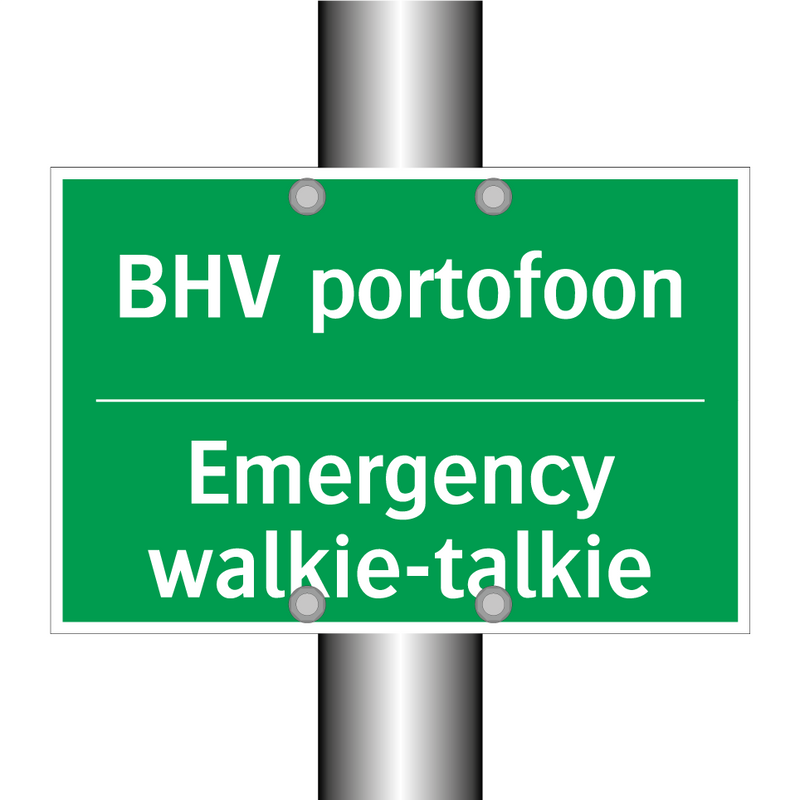 BHV portofoon

Emergency walkie-talkie